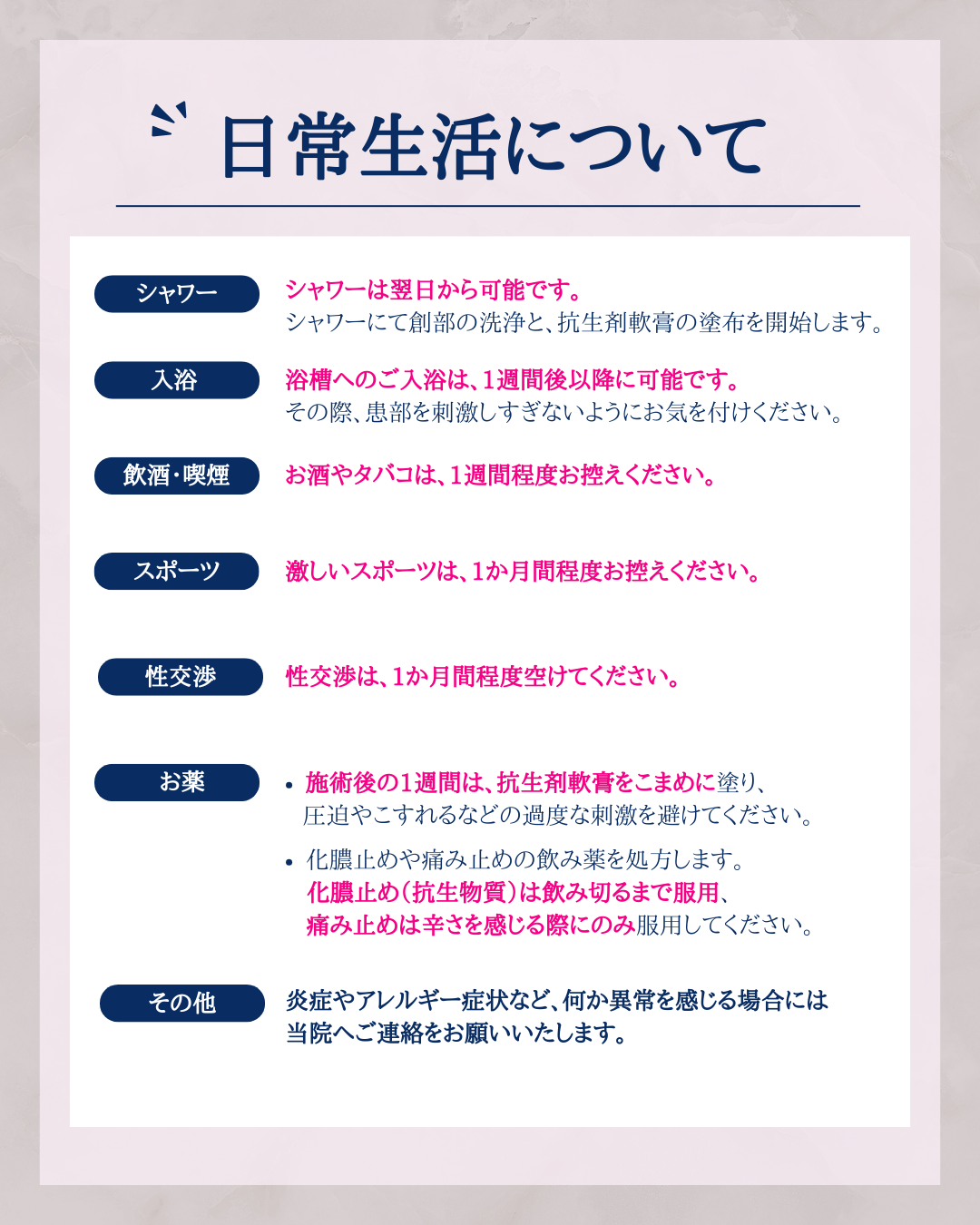 日常生活について

シャワー

シャワーは翌日から可能です。
シャワーにて創部の洗浄と、抗生剤軟膏の塗布を開始します。

入浴

浴槽へのご入浴は、1週間後以降に可能です。
その際、患部を刺激しすぎないようにお気を付けください。

飲酒・喫煙

お酒やタバコは、1週間程度お控えください。

スポーツ

激しいスポーツは、1か月間程度お控えください。

性交渉

性交渉は、1か月間程度空けてください。

お薬

• 施術後の1週間は、抗生剤軟膏をこまめに塗り、圧迫やこすれるなどの過度な刺激を避けてください。

• 化膿止めや痛み止めの飲み薬を処方します。
化膿止め（抗生物質）は飲み切るまで服用、
痛み止めは辛さを感じる際にのみ服用してください。

その他

炎症やアレルギー症状など、何か異常を感じる場合には当院へご連絡をお願いいたします。